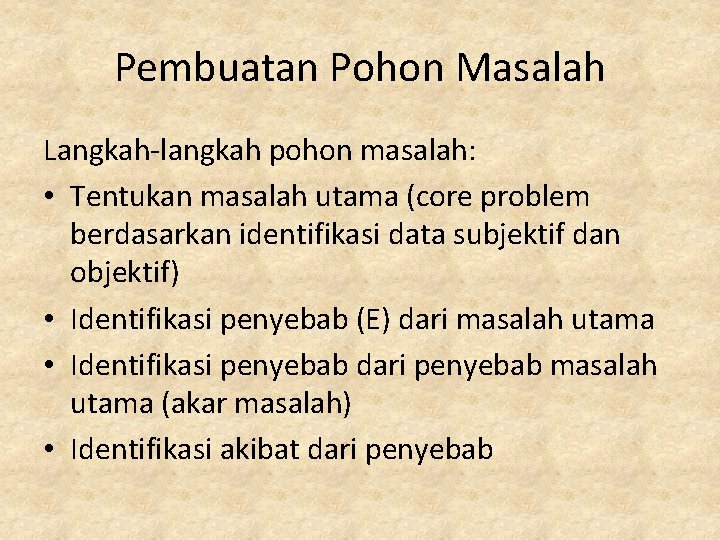 Pembuatan Pohon Masalah

Langkah-langkah pohon masalah:

• Tentukan masalah utama (core problem berdasarkan identifikasi data subjektif dan objektif)
• Identifikasi penyebab (E) dari masalah utama
• Identifikasi penyebab dari penyebab masalah utama (akar masalah)
• Identifikasi akibat dari penyebab